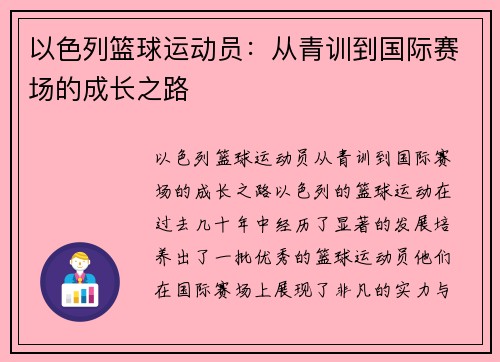 以色列篮球运动员：从青训到国际赛场的成长之路

以色列篮球运动员从青训到国际赛场的成长之路以色列的篮球运动在过去几十年中经历了显著的发展培养出了一批优秀的篮球运动员他们在国际赛场上展现了非凡的实力与